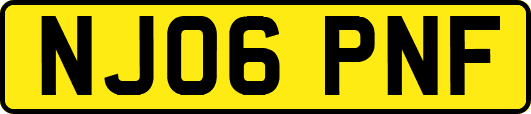 NJ06 PNF